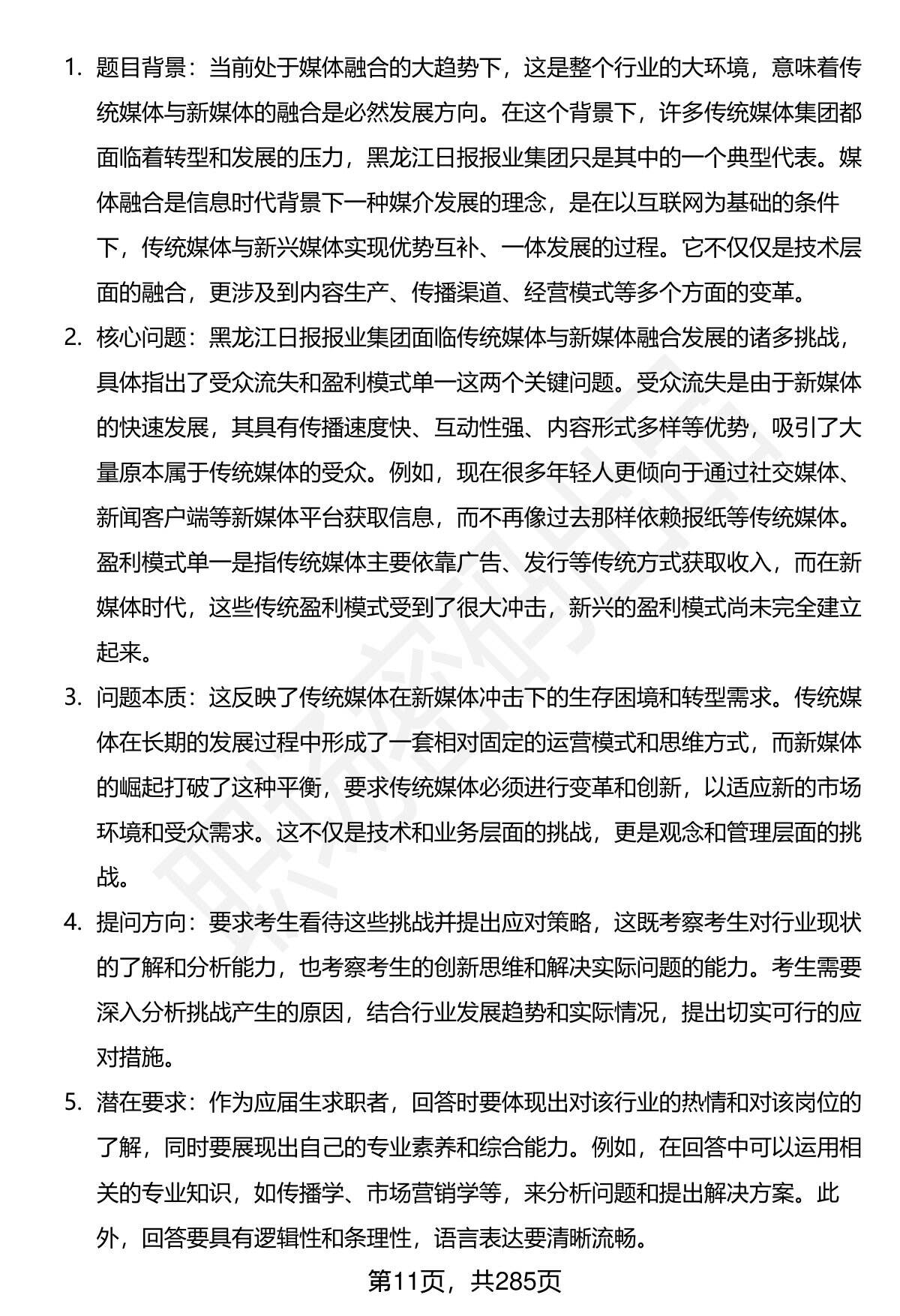 1. 题目背景：当前处于媒体融合的大趋势下，这是整个行业的大环境，意味着传统媒体与新媒体的融合是必然发展方向。在这个背景下，许多传统媒体集团都面临着转型和发展的压力，黑龙江日报报业集团只是其中的一个典型代表。媒体融合是信息时代背景下一种媒介发展的理念，是在以互联网为基础的条件下，传统媒体与新兴媒体实现优势互补、一体发展的过程。它不仅仅是技术层面的融合，更涉及到内容生产、传播渠道、经营模式等多个方面的变革。

2. 核心问题：黑龙江日报报业集团面临传统媒体与新媒体融合发展的诸多挑战，具体指出了受众流失和盈利模式单一这两个关键问题。受众流失是由于新媒体的快速发展，其具有传播速度快、互动性强、内容形式多样等优势，吸引了大量原本属于传统媒体的受众。例如，现在很多年轻人更倾向于通过社交媒体、新闻客户端等新媒体平台获取信息，而不再像过去那样依赖报纸等传统媒体。盈利模式单一是指传统媒体主要依靠广告、发行等传统方式获取收入，而在新媒体时代，这些传统盈利模式受到了很大冲击，新兴的盈利模式尚未完全建立起来。

3. 问题本质：这反映了传统媒体在新媒体冲击下的生存困境和转型需求。传统媒体在长期的发展过程中形成了一套相对固定的运营模式和思维方式，而新媒体的崛起打破了这种平衡，要求传统媒体必须进行变革和创新，以适应新的市场环境和受众需求。这不仅是技术和业务层面的挑战，更是观念和管理层面的挑战。

4. 提问方向：要求考生看待这些挑战并提出应对策略，这既考察考生对行业现状的了解和分析能力，也考察考生的创新思维和解决实际问题的能力。考生需要深入分析挑战产生的原因，结合行业发展趋势和实际情况，提出切实可行的应对措施。

5. 潜在要求：作为应届生求职者，回答时要体现出对该行业的热情和对该岗位的了解，同时要展现出自己的专业素养和综合能力。例如，在回答中可以运用相关的专业知识，如传播学、市场营销学等，来分析问题和提出解决方案。此外，回答要具有逻辑性和条理性，语言表达要清晰流畅。

第11页，共285页